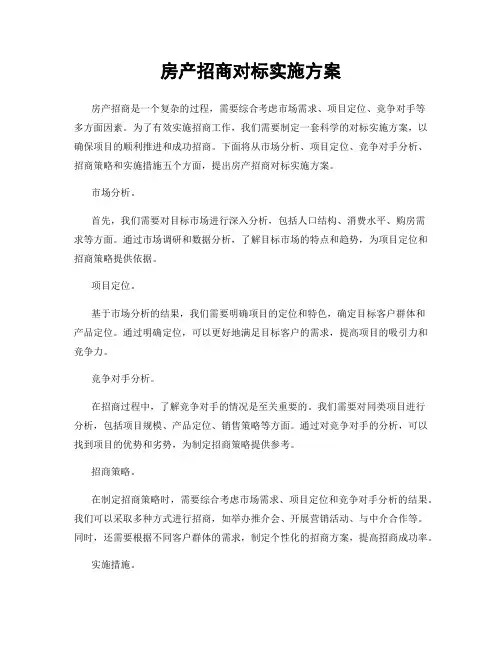 房产招商对标实施方案

房产招商是一个复杂的过程，需要综合考虑市场需求、项目定位、竞争对手等多方面因素。为了有效实施招商工作，我们需要制定一套科学的对标实施方案，以确保项目的顺利推进和成功招商。下面将从市场分析、项目定位、竞争对手分析、招商策略和实施措施五个方面，提出房产招商对标实施方案。

市场分析。

首先，我们需要对目标市场进行深入分析，包括人口结构、消费水平、购房需求等方面。通过市场调研和数据分析，了解目标市场的特点和趋势，为项目定位和招商策略提供依据。

项目定位。

基于市场分析的结果，我们需要明确项目的定位和特色，确定目标客户群体和产品定位。通过明确定位，可以更好地满足目标客户的需求，提高项目的吸引力和竞争力。

竞争对手分析。

在招商过程中，了解竞争对手的情况是至关重要的。我们需要对同类项目进行分析，包括项目规模、产品定位、销售策略等方面。通过对竞争对手的分析，可以找到项目的优势和劣势，为制定招商策略提供参考。

招商策略。

在制定招商策略时，需要综合考虑市场需求、项目定位和竞争对手分析的结果。我们可以采取多种方式进行招商，如举办推介会、开展营销活动、与中介合作等。同时，还需要根据不同客户群体的需求，制定个性化的招商方案，提高招商成功率。

实施措施。